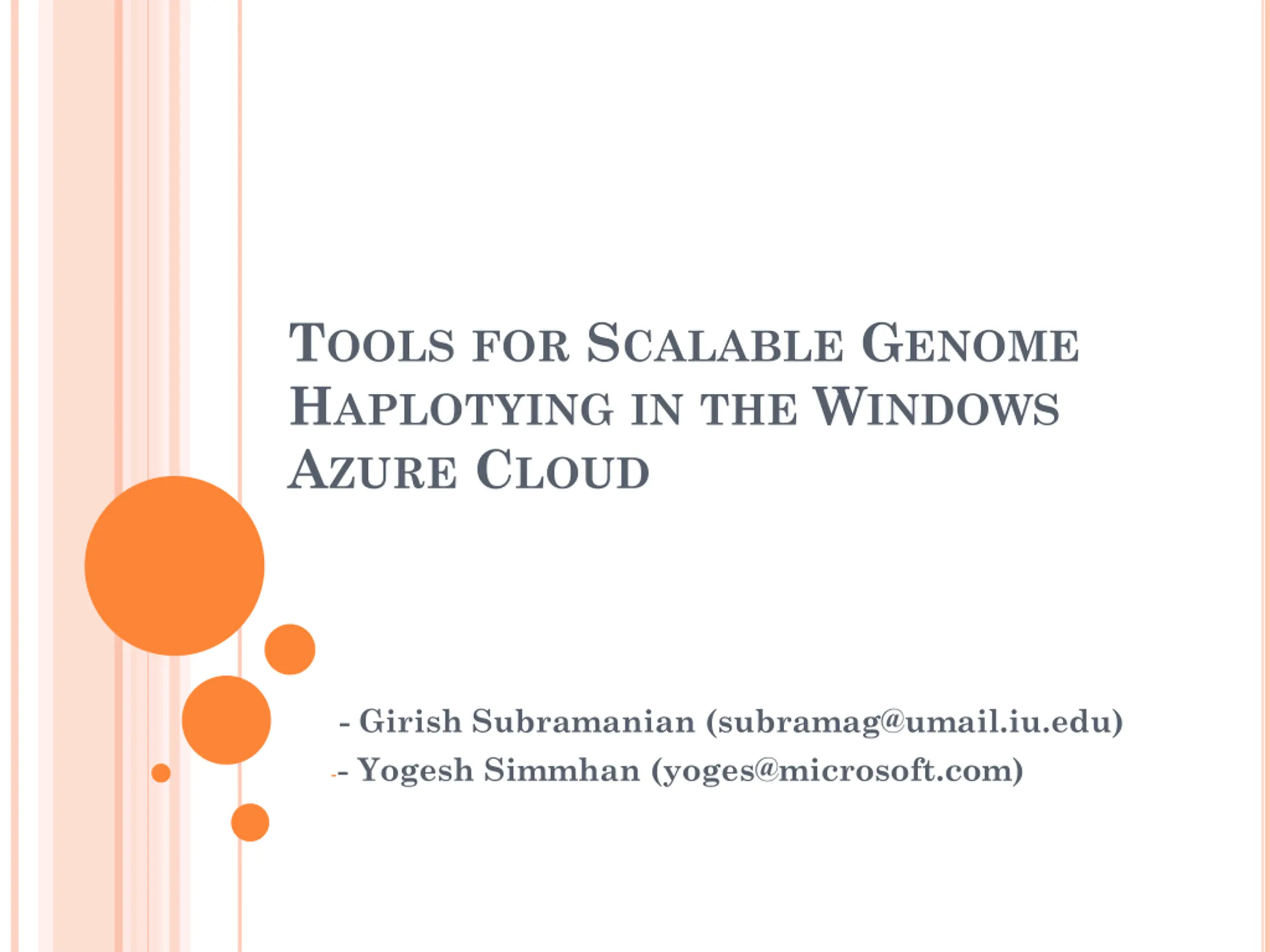 TOOLS FOR SCALABLE GENOME HAPLOTYING IN THE WINDOWS AZURE CLOUD

- Girish Subramanian (subramag@umail.iu.edu)
- Yogesh Simmhan (yoges@microsoft.com)